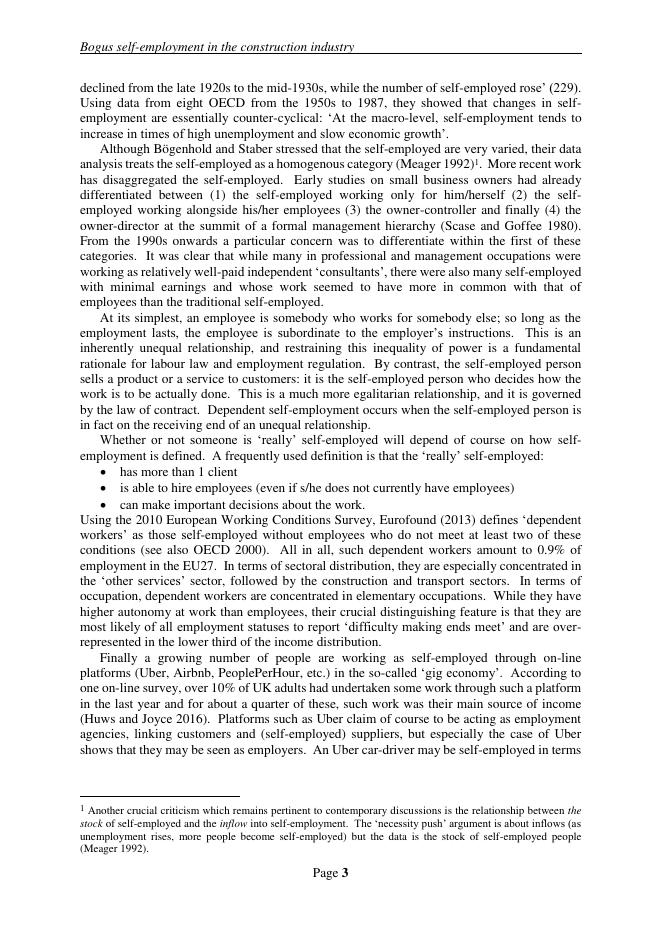 Bogus self-employment in the construction industry

declined from the late 1920s to the mid-1930s, while the number of self-employed rose' (229). Using data from eight OECD from the 1950s to 1987, they showed that changes in self-employment are essentially counter-cyclical: 'At the macro-level, self-employment tends to increase in times of high unemployment and slow economic growth'.

Although Bögenhold and Staber stressed that the self-employed are very varied, their data analysis treats the self-employed as a homogenous category (Meager 1992)$^1$. More recent work has disaggregated the self-employed. Early studies on small business owners had already differentiated between (1) the self-employed working only for him/herself (2) the self-employed working alongside his/her employees (3) the owner-controller and finally (4) the owner-director at the summit of a formal management hierarchy (Scase and Goffee 1980). From the 1990s onwards a particular concern was to differentiate within the first of these categories. It was clear that while many in professional and management occupations were working as relatively well-paid independent 'consultants', there were also many self-employed with minimal earnings and whose work seemed to have more in common with that of employees than the traditional self-employed.

At its simplest, an employee is somebody who works for somebody else; so long as the employment lasts, the employee is subordinate to the employer's instructions. This is an inherently unequal relationship, and restraining this inequality of power is a fundamental rationale for labour law and employment regulation. By contrast, the self-employed person sells a product or a service to customers: it is the self-employed person who decides how the work is to be actually done. This is a much more egalitarian relationship, and it is governed by the law of contract. Dependent self-employment occurs when the self-employed person is in fact on the receiving end of an unequal relationship.

Whether or not someone is 'really' self-employed will depend of course on how self-employment is defined. A frequently used definition is that the 'really' self-employed:
• has more than 1 client
• is able to hire employees (even if s/he does not currently have employees)
• can make important decisions about the work.
Using the 2010 European Working Conditions Survey, Eurofound (2013) defines 'dependent workers' as those self-employed without employees who do not meet at least two of these conditions (see also OECD 2000). All in all, such dependent workers amount to 0.9% of employment in the EU27. In terms of sectoral distribution, they are especially concentrated in the 'other services' sector, followed by the construction and transport sectors. In terms of occupation, dependent workers are concentrated in elementary occupations. While they have higher autonomy at work than employees, their crucial distinguishing feature is that they are most likely of all employment statuses to report 'difficulty making ends meet' and are over-represented in the lower third of the income distribution.

Finally a growing number of people are working as self-employed through on-line platforms (Uber, Airbnb, PeoplePerHour, etc.) in the so-called 'gig economy'. According to one on-line survey, over 10% of UK adults had undertaken some work through such a platform in the last year and for about a quarter of these, such work was their main source of income (Huws and Joyce 2016). Platforms such as Uber claim of course to be acting as employment agencies, linking customers and (self-employed) suppliers, but especially the case of Uber shows that they may be seen as employers. An Uber car-driver may be self-employed in terms

$^1$ Another crucial criticism which remains pertinent to contemporary discussions is the relationship between the stock of self-employed and the inflow into self-employment. The 'necessity push' argument is about inflows (as unemployment rises, more people become self-employed) but the data is the stock of self-employed people (Meager 1992).

Page 3